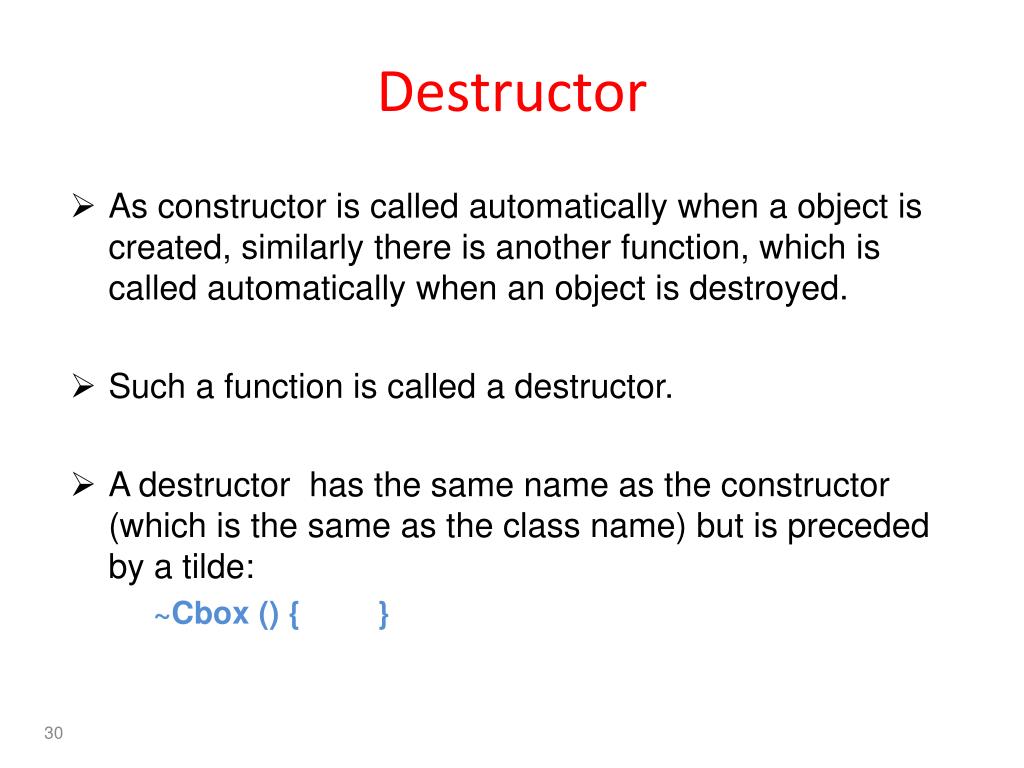 Destructor

➢ As constructor is called automatically when a object is created, similarly there is another function, which is called automatically when an object is destroyed.

➢ Such a function is called a destructor.

➢ A destructor has the same name as the constructor (which is the same as the class name) but is preceded by a tilde:

~Cbox () { }

30